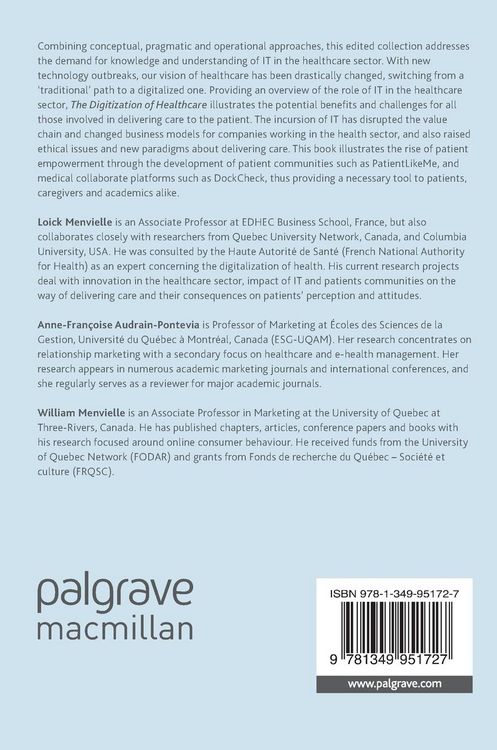 Combining conceptual, pragmatic and operational approaches, this edited collection addresses the demand for knowledge and understanding of IT in the healthcare sector. With new technology outbreaks, our vision of healthcare has been drastically changed, switching from a 'traditional' path to a digitalized one. Providing an overview of the role of IT in the healthcare sector, The Digitization of Healthcare illustrates the potential benefits and challenges for all those involved in delivering care to the patient. The incursion of IT has disrupted the value chain and changed business models for companies working in the health sector, and also raised ethical issues and new paradigms about delivering care. This book illustrates the rise of patient empowerment through the development of patient communities such as PatientLikeMe, and medical collaborate platforms such as DockCheck, thus providing a necessary tool to patients, caregivers and academics alike.

Loick Menvielle is an Associate Professor at EDHEC Business School, France, but also collaborates closely with researchers from Quebec University Network, Canada, and Columbia University, USA. He was consulted by the Haute Autorité de Santé (French National Authority for Health) as an expert concerning the digitalization of health. His current research projects deal with innovation in the healthcare sector, impact of IT and patients communities on the way of delivering care and their consequences on patients' perception and attitudes.

Anne-Françoise Audrain-Pontevia is Professor of Marketing at Écoles des Sciences de la Gestion, Université du Québec à Montréal, Canada (ESG-UQAM). Her research concentrates on relationship marketing with a secondary focus on healthcare and e-health management. Her research appears in numerous academic marketing journals and international conferences, and she regularly serves as a reviewer for major academic journals.

William Menvielle is an Associate Professor in Marketing at the University of Quebec at Three-Rivers, Canada. He has published chapters, articles, conference papers and books with his research focused around online consumer behaviour. He received funds from the University of Quebec Network (FODAR) and grants from Fonds de recherche du Québec – Société et culture (FRQSC).

palgrave
macmillan

ISBN 978-1-349-95172-7

9 781349 951727

www.palgrave.com